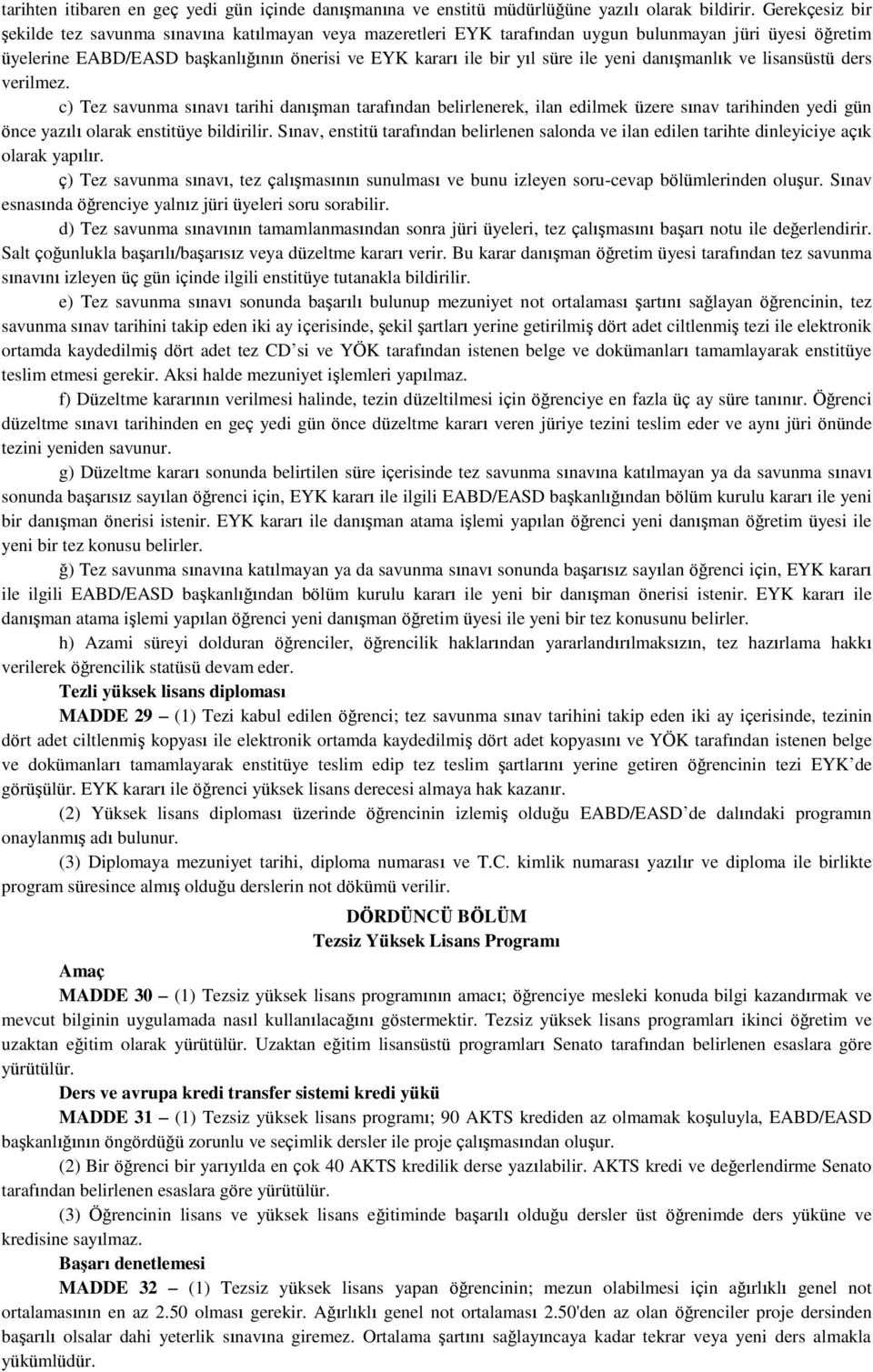 tarihten itibaren en geç yedi gün içinde danışmanına ve enstitü müdürlüğüne yazılı olarak bildirir. Gerekçesiz bir şekilde tez savunma sınavına katılmayan veya mazeretleri EYK tarafından uygun bulunmayan jüri üyesi öğretim üyelerine EABD/EASD başkanlığının önerisi ve EYK kararı ile bir yıl süre ile yeni danışmanlık ve lisansüstü ders verilmez.

c) Tez savunma sınavı tarihi danışman tarafından belirlenerek, ilan edilmek üzere sınav tarihinden yedi gün önce yazılı olarak enstitüye bildirilir. Sınav, enstitü tarafından belirlenen salonda ve ilan edilen tarihte dinleyiciye açık olarak yapılır.

ç) Tez savunma sınavı, tez çalışmasının sunulması ve bunu izleyen soru-cevap bölümlerinden oluşur. Sınav esnasında öğrenciye yalnız jüri üyeleri soru sorabilir.

d) Tez savunma sınavının tamamlanmasından sonra jüri üyeleri, tez çalışmasını başarı notu ile değerlendirir. Salt çoğunlukla başarılı/başarısız veya düzeltme kararı verir. Bu karar danışman öğretim üyesi tarafından tez savunma sınavını izleyen üç gün içinde ilgili enstitüye tutanakla bildirilir.

e) Tez savunma sınavı sonunda başarılı bulunup mezuniyet not ortalaması şartını sağlayan öğrencinin, tez savunma sınav tarihini takip eden iki ay içerisinde, şekil şartları yerine getirilmiş dört adet ciltlenmiş tezi ile elektronik ortamda kaydedilmiş dört adet tez CD'si ve YÖK tarafından istenen belge ve dokümanları tamamlayarak enstitüye teslim etmesi gerekir. Aksi halde mezuniyet işlemleri yapılmaz.

f) Düzeltme kararının verilmesi halinde, tezin düzeltilmesi için öğrenciye en fazla üç ay süre tanınır. Öğrenci düzeltme sınavı tarihinden en geç yedi gün önce düzeltme kararı veren jüriye tezini teslim eder ve aynı jüri önünde tezini yeniden savunur.

g) Düzeltme kararı sonunda belirtilen süre içerisinde tez savunma sınavına katılmayan ya da savunma sınavı sonunda başarısız sayılan öğrenci için, EYK kararı ile ilgili EABD/EASD başkanlığından bölüm kurulu kararı ile yeni bir danışman önerisi istenir. EYK kararı ile danışman atama işlemi yapılan öğrenci yeni danışman öğretim üyesi ile yeni bir tez konusu belirler.

ğ) Tez savunma sınavına katılmayan ya da savunma sınavı sonunda başarısız sayılan öğrenci için, EYK kararı ile ilgili EABD/EASD başkanlığından bölüm kurulu kararı ile yeni bir danışman önerisi istenir. EYK kararı ile danışman atama işlemi yapılan öğrenci yeni danışman öğretim üyesi ile yeni bir tez konusunu belirler.

h) Azami süreyi dolduran öğrenciler, öğrencilik haklarından yararlandırılmaksızın, tez hazırlama hakkı verilerek öğrencilik statüsü devam eder.

Tezli yüksek lisans diploması

MADDE 29 – (1) Tezi kabul edilen öğrenci; tez savunma sınav tarihini takip eden iki ay içerisinde, tezinin dört adet ciltlenmiş kopyası ile elektronik ortamda kaydedilmiş dört adet kopyasını ve YÖK tarafından istenen belge ve dokümanları tamamlayarak enstitüye teslim edip tez teslim şartlarını yerine getiren öğrencinin tezi EYK'de görüşülür. EYK kararı ile öğrenci yüksek lisans derecesi almaya hak kazanır.

(2) Yüksek lisans diploması üzerinde öğrencinin izlemiş olduğu EABD/EASD'de dalındaki programın onaylanmış adı bulunur.

(3) Diplomaya mezuniyet tarihi, diploma numarası ve T.C. kimlik numarası yazılır ve diploma ile birlikte program süresince almış olduğu derslerin not dökümü verilir.

DÖRDÜNCÜ BÖLÜM
Tezsiz Yüksek Lisans Programı

Amaç

MADDE 30 – (1) Tezsiz yüksek lisans programının amacı; öğrenciye mesleki konuda bilgi kazandırmak ve mevcut bilginin uygulamada nasıl kullanılacağını göstermektir. Tezsiz yüksek lisans programları ikinci öğretim ve uzaktan eğitim olarak yürütülür. Uzaktan eğitim lisansüstü programları Senato tarafından belirlenen esaslara göre yürütülür.

Ders ve avrupa kredi transfer sistemi kredi yükü

MADDE 31 – (1) Tezsiz yüksek lisans programı; 90 AKTS krediden az olmamak koşuluyla, EABD/EASD başkanlığının öngördüğü zorunlu ve seçimlik dersler ile proje çalışmasından oluşur.

(2) Bir öğrenci bir yarıyılda en çok 40 AKTS kredilik derse yazılabilir. AKTS kredi ve değerlendirme Senato tarafından belirlenen esaslara göre yürütülür.

(3) Öğrencinin lisans ve yüksek lisans eğitiminde başarılı olduğu dersler üst öğrenimde ders yüküne ve kredisine sayılmaz.

Başarı denetlemesi

MADDE 32 – (1) Tezsiz yüksek lisans yapan öğrencinin; mezun olabilmesi için ağırlıklı genel not ortalamasının en az 2.50 olması gerekir. Ağırlıklı genel not ortalaması 2.50'den az olan öğrenciler proje dersinden başarılı olsalar dahi yeterlik sınavına giremez. Ortalama şartını sağlayıncaya kadar tekrar veya yeni ders almakla yükümlüdür.